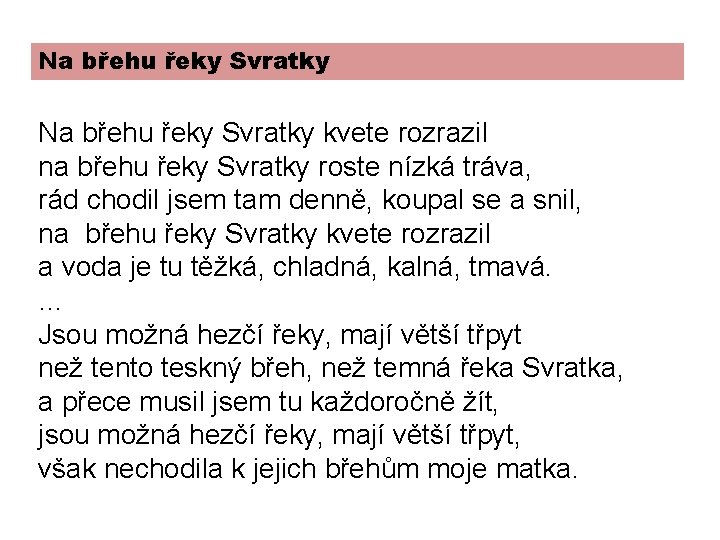 Na břehu řeky Svratky

Na břehu řeky Svratky kvete rozrazil
na břehu řeky Svratky roste nízká tráva,
rád chodil jsem tam denně, koupal se a snil,
na břehu řeky Svratky kvete rozrazil
a voda je tu těžká, chladná, kalná, tmavá.
…
Jsou možná hezčí řeky, mají větší třpyt
než tento teskný břeh, než temná řeka Svratka,
a přece musil jsem tu každoročně žít,
jsou možná hezčí řeky, mají větší třpyt,
však nechodila k jejich břehům moje matka.